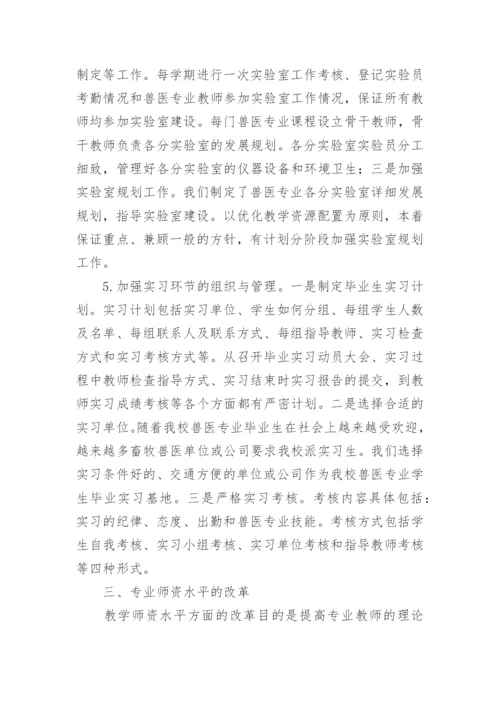 制定等工作。每学期进行一次实验室工作考核、登记实验员考勤情况和兽医专业教师参加实验室工作情况，保证所有教师均参加实验室建设。每门兽医专业课程设立骨干教师，骨干教师负责各分实验室的发展规划。各分实验室实验员分工细致，管理好各分实验室的仪器设备和环境卫生；三是加强实验室规划工作。我们制定了兽医专业各分实验室详细发展规划，指导实验室建设。以优化教学资源配置为原则，本着保证重点、兼顾一般的方针，有计划分阶段加强实验室规划工作。

5.加强实习环节的组织与管理。一是制定毕业生实习计划。实习计划包括实习单位、学生如何分组、每组学生人数及名单、每组联系人及联系方式、每组指导教师、实习检查方式和实习考核方式等。从召开毕业实习动员大会、实习过程中教师检查指导方式、实习结束时实习报告的提交，到教师实习成绩考核等各个方面都有严密计划。二是选择合适的实习单位。随着我校兽医专业毕业生在社会上越来越受欢迎，越来越多畜牧兽医单位或公司要求我校派实习生。我们选择实习条件好的、交通方便的单位或公司作为我校兽医专业学生毕业实习基地。三是严格实习考核。考核内容具体包括：实习的纪律、态度、出勤和兽医专业技能。考核方式包括学生自我考核、实习小组考核、实习单位考核和指导教师考核等四种形式。

三、专业师资水平的改革

教学师资水平方面的改革目的是提高专业教师的理论